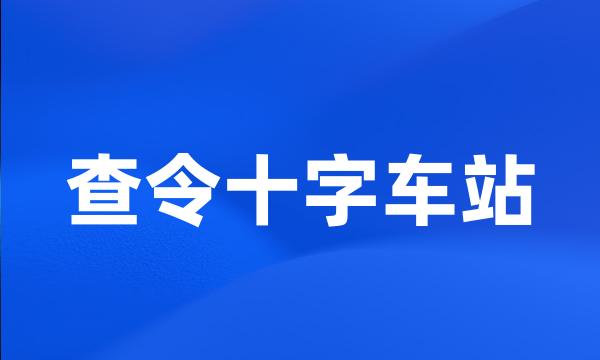 查令十字车站